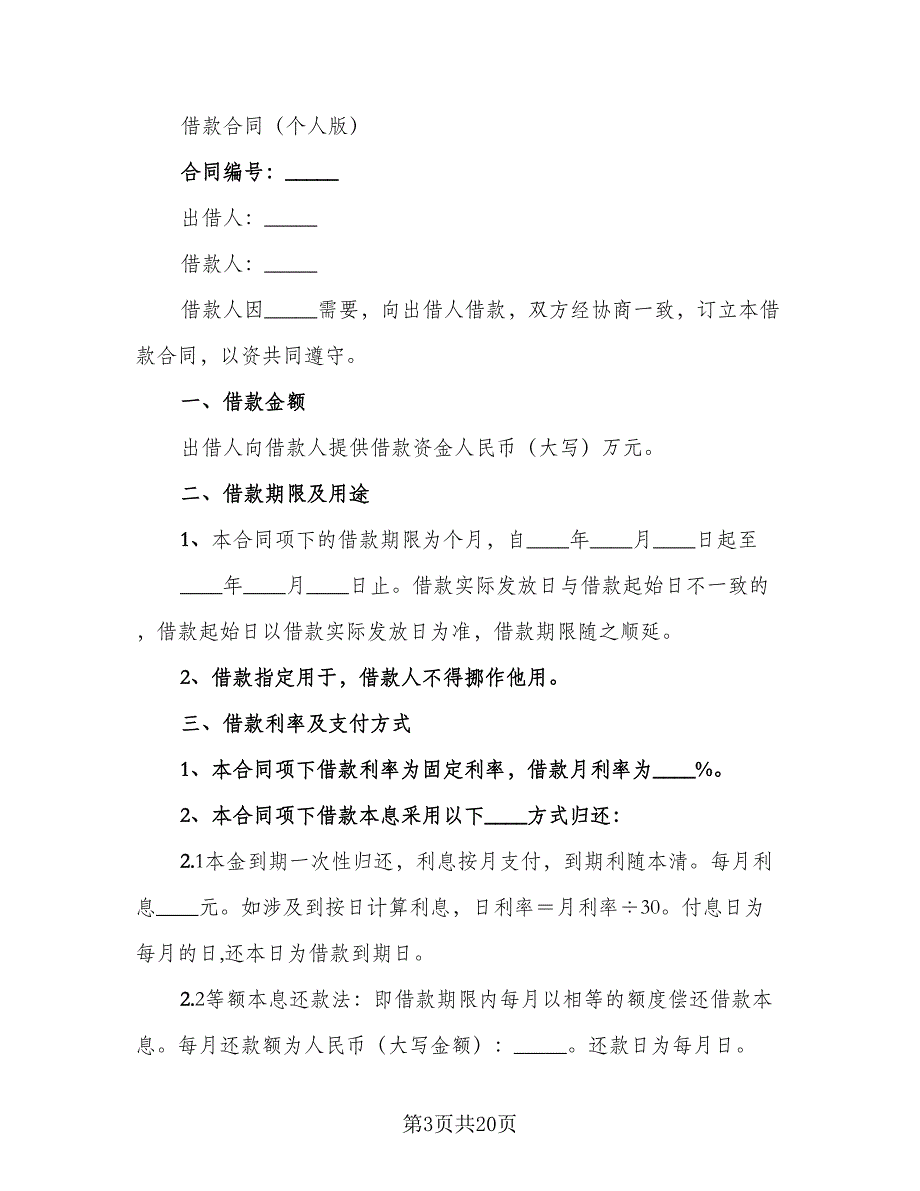 借款合同（个人版）

合同编号：_____

出借人：_____

借款人：_____

借款人因_____需要，向出借人借款，双方经协商一致，订立本借款合同，以资共同遵守。

一、借款金额

出借人向借款人提供借款资金人民币（大写）万元。

二、借款期限及用途

1、本合同项下的借款期限为个月，自____年____月____日起至____年____月____日止。借款实际发放日与借款起始日不一致的，借款起始日以借款实际发放日为准，借款期限随之顺延。

2、借款指定用于，借款人不得挪作他用。

三、借款利率及支付方式

1、本合同项下借款利率为固定利率，借款月利率为____%。

2、本合同项下借款本息采用以下____方式归还：

2.1本金到期一次性归还，利息按月支付，到期利随本清。每月利息____元。如涉及到按日计算利息，日利率＝月利率÷30。付息日为每月的日,还本日为借款到期日。

2.2等额本息还款法：即借款期限内每月以相等的额度偿还借款本息。每月还款额为人民币（大写金额）：_____。还款日为每月日。

第3页共20页